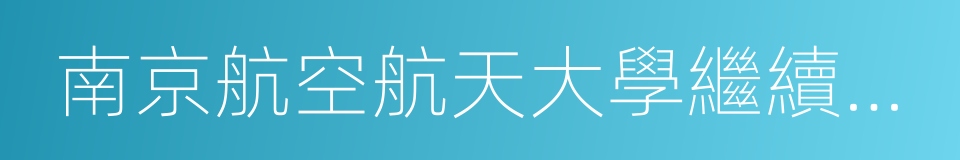 南京航空航天大學繼續...